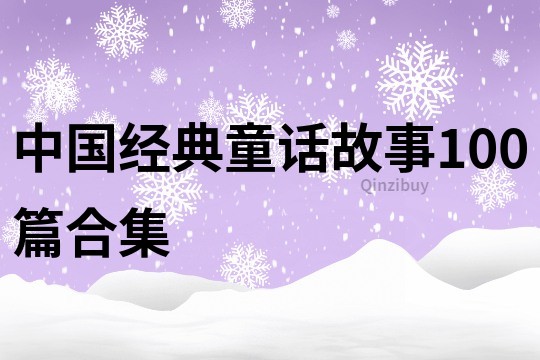 中国经典童话故事100篇合集

Qinzibuy